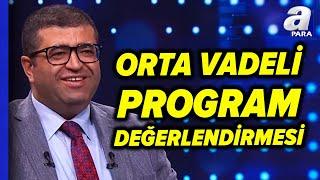 a PARA

ORTA VADELİ
PROGRAM
DEĞERLENDİRMESİ